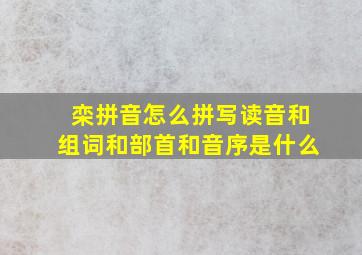 栾拼音怎么拼写读音和组词和部首和音序是什么